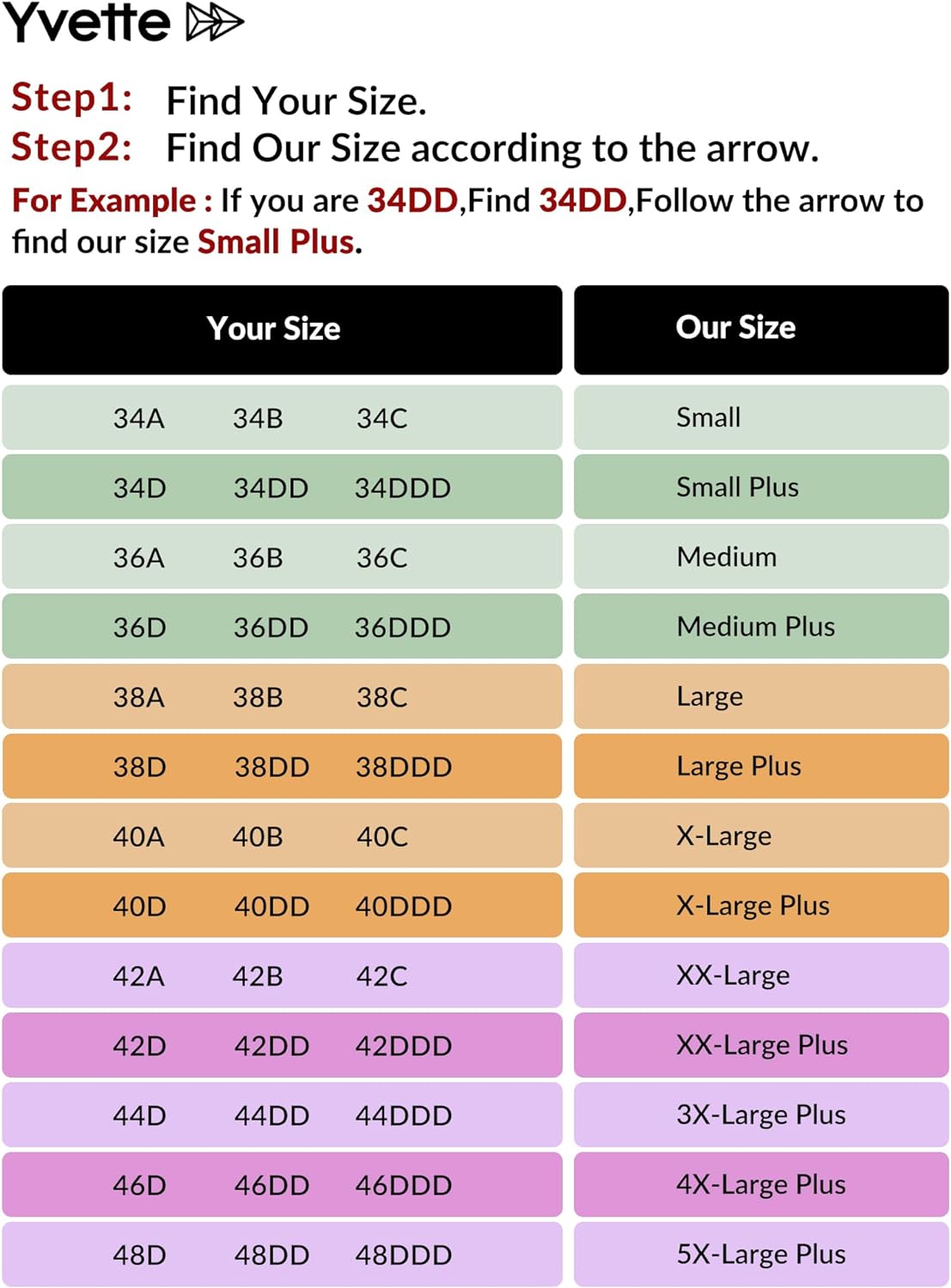 Yvette

Step1: Find Your Size.
Step2: Find Our Size according to the arrow.

For Example : If you are 34DD,Find 34DD,Follow the arrow to find our size Small Plus.

| Your Size | Our Size |
|---|---|
| 34A 34B 34C | Small |
| 34D 34DD 34DDD | Small Plus |
| 36A 36B 36C | Medium |
| 36D 36DD 36DDD | Medium Plus |
| 38A 38B 38C | Large |
| 38D 38DD 38DDD | Large Plus |
| 40A 40B 40C | X-Large |
| 40D 40DD 40DDD | X-Large Plus |
| 42A 42B 42C | XX-Large |
| 42D 42DD 42DDD | XX-Large Plus |
| 44D 44DD 44DDD | 3X-Large Plus |
| 46D 46DD 46DDD | 4X-Large Plus |
| 48D 48DD 48DDD | 5X-Large Plus |